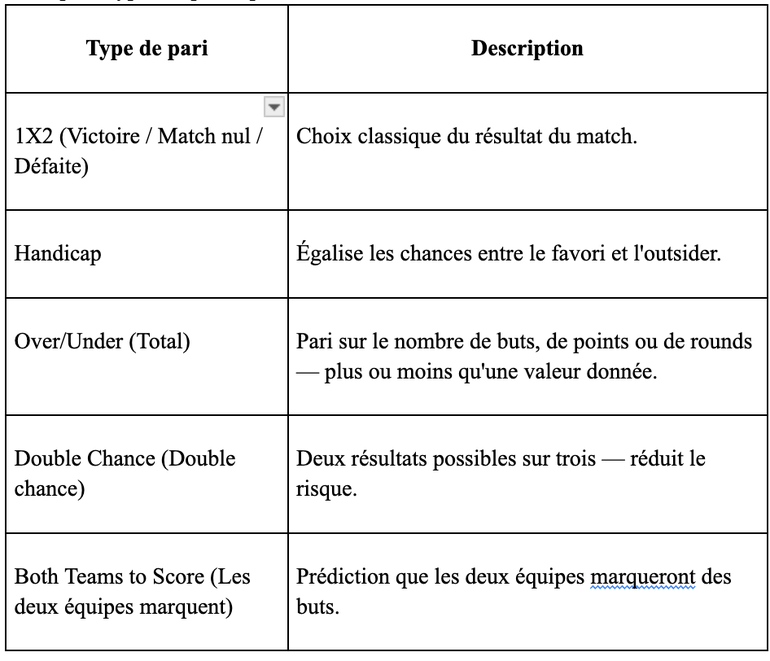 | Type de pari | Description |
|---|---|
| 1X2 (Victoire / Match nul / Défaite) | Choix classique du résultat du match. |
| Handicap | Égalise les chances entre le favori et l'outsider. |
| Over/Under (Total) | Pari sur le nombre de buts, de points ou de rounds — plus ou moins qu'une valeur donnée. |
| Double Chance (Double chance) | Deux résultats possibles sur trois — réduit le risque. |
| Both Teams to Score (Les deux équipes marquent) | Prédiction que les deux équipes marqueront des buts. |